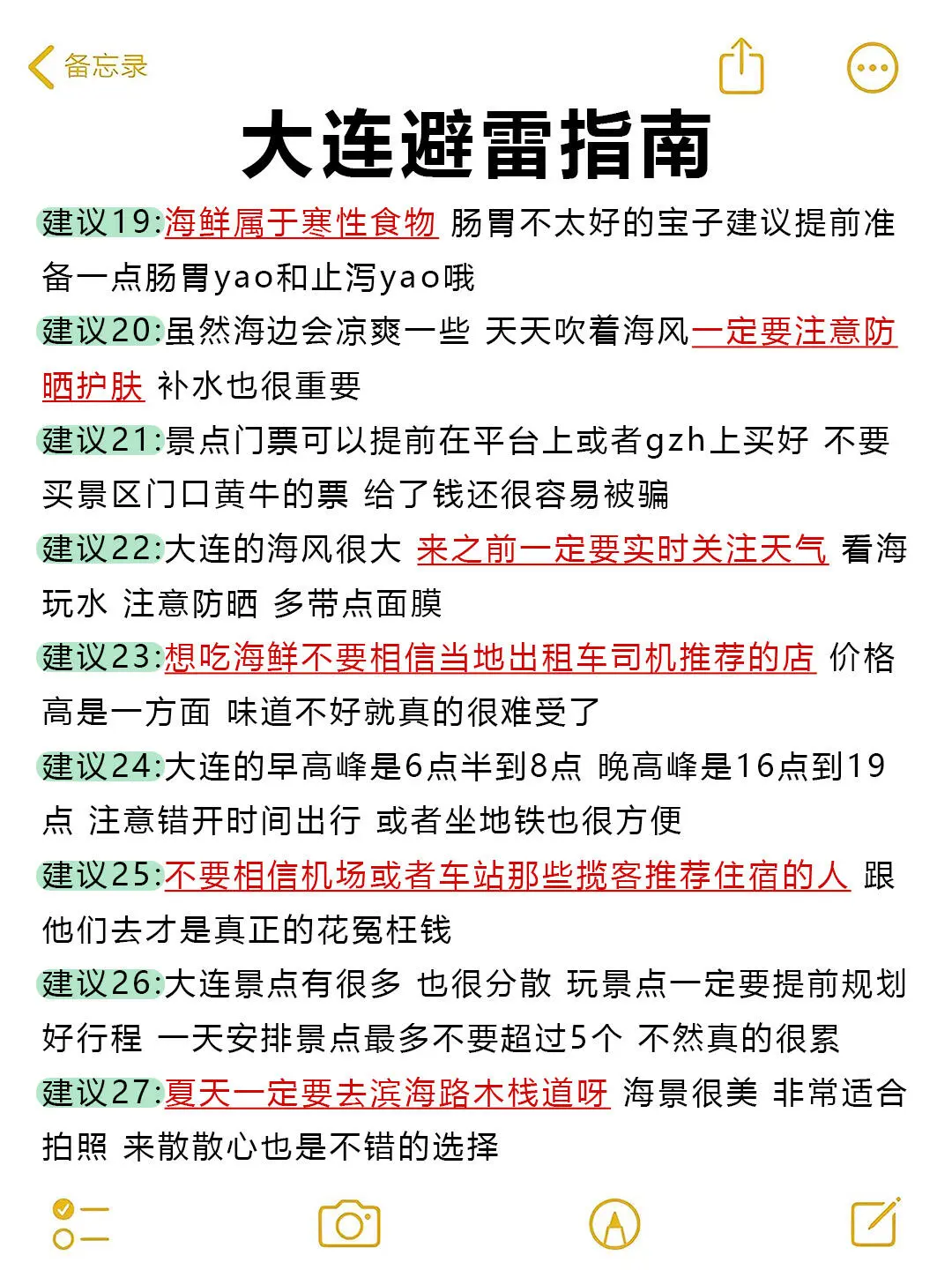 备忘录

大连避雷指南

建议19:海鲜属于寒性食物 肠胃不太好的宝子建议提前准备一点肠胃yao和止泻yao哦

建议20:虽然海边会凉爽一些 天天吹着海风一定要注意防晒护肤 补水也很重要

建议21:景点门票可以提前在平台上或者gzh上买好 不要买景区门口黄牛的票 给了钱还很容易被骗

建议22:大连的海风很大 来之前一定要实时关注天气 看海玩水 注意防晒 多带点面膜

建议23:想吃海鲜不要相信当地出租车司机推荐的店 价格高是一方面 味道不好就真的很难受了

建议24:大连的早高峰是6点半到8点 晚高峰是16点到19点 注意错开时间出行 或者坐地铁也很方便

建议25:不要相信机场或者车站那些揽客推荐住宿的人 跟他们去才是真正的花冤枉钱

建议26:大连景点有很多 也很分散 玩景点一定要提前规划好行程 一天安排景点最多不要超过5个 不然真的很累

建议27:夏天一定要去滨海路木栈道呀 海景很美 非常适合拍照 来散散心也是不错的选择